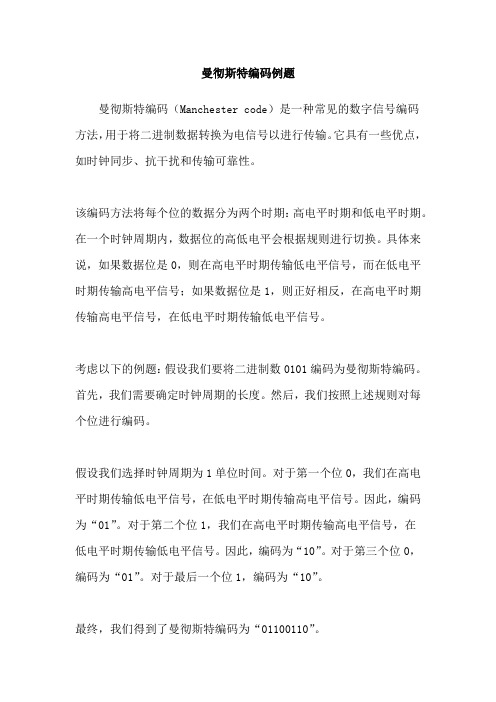 曼彻斯特编码例题

曼彻斯特编码（Manchester code）是一种常见的数字信号编码方法，用于将二进制数据转换为电信号以进行传输。它具有一些优点，如时钟同步、抗干扰和传输可靠性。

该编码方法将每个位的数据分为两个时期：高电平时期和低电平时期。在一个时钟周期内，数据位的高低电平会根据规则进行切换。具体来说，如果数据位是 0，则在高电平时期传输低电平信号，而在低电平时期传输高电平信号；如果数据位是 1，则正好相反，在高电平时期传输高电平信号，在低电平时期传输低电平信号。

考虑以下的例题：假设我们要将二进制数 0101 编码为曼彻斯特编码。首先，我们需要确定时钟周期的长度。然后，我们按照上述规则对每个位进行编码。

假设我们选择时钟周期为 1 单位时间。对于第一个位 0，我们在高电平时期传输低电平信号，在低电平时期传输高电平信号。因此，编码为“01”。对于第二个位 1，我们在高电平时期传输高电平信号，在低电平时期传输低电平信号。因此，编码为“10”。对于第三个位 0，编码为“01”。对于最后一个位 1，编码为“10”。

最终，我们得到了曼彻斯特编码为“01100110”。